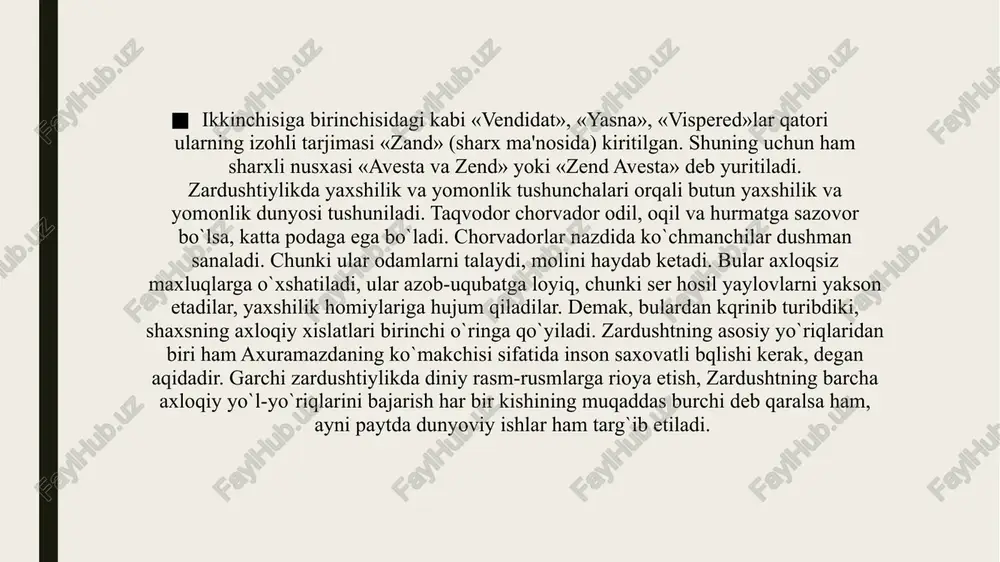 ■ Ikkinchisiga birinchisidagi kabi «Vendidat», «Yasna», «Vispered»lar qatori ularning izohli tarjimasi «Zand» (sharx ma'nosida) kiritilgan. Shuning uchun ham sharxli nusxasi «Avesta va Zend» yoki «Zend Avesta» deb yuritiladi. Zardushtiylikda yaxshilik va yomonlik tushunchalari orqali butun yaxshilik va yomonlik dunyosi tushuniladi. Taqvodor chorvador odil, oqil va hurmatga sazovor bo`lsa, katta podaga ega bo`ladi. Chorvadorlar nazdida ko`chmanchilar dushman sanaladi. Chunki ular odamlarni talaydi, molini haydab ketadi. Bular axloqsiz maxluqlarga o`xshatiladi, ular azob-uqubatga loyiq, chunki ser hosil yaylovlarni yakson etadilar, yaxshilik homiylariga hujum qiladilar. Demak, bulardan kqrinib turibdiki, shaxsning axloqiy xislatlari birinchi o`ringa qo`yiladi. Zardushtning asosiy yo`riqlaridan biri ham Axuramazdaning ko`makchisi sifatida inson saxovatli bqlishi kerak, degan aqidadir. Garchi zardushtiylikda diniy rasm-rusmlarga rioya etish, Zardushtning barcha axloqiy yo`l-yo`riqlarini bajarish har bir kishining muqaddas burchi deb qaralsa ham, ayni paytda dunyoviy ishlar ham targ`ib etiladi.

FaylHub.uz